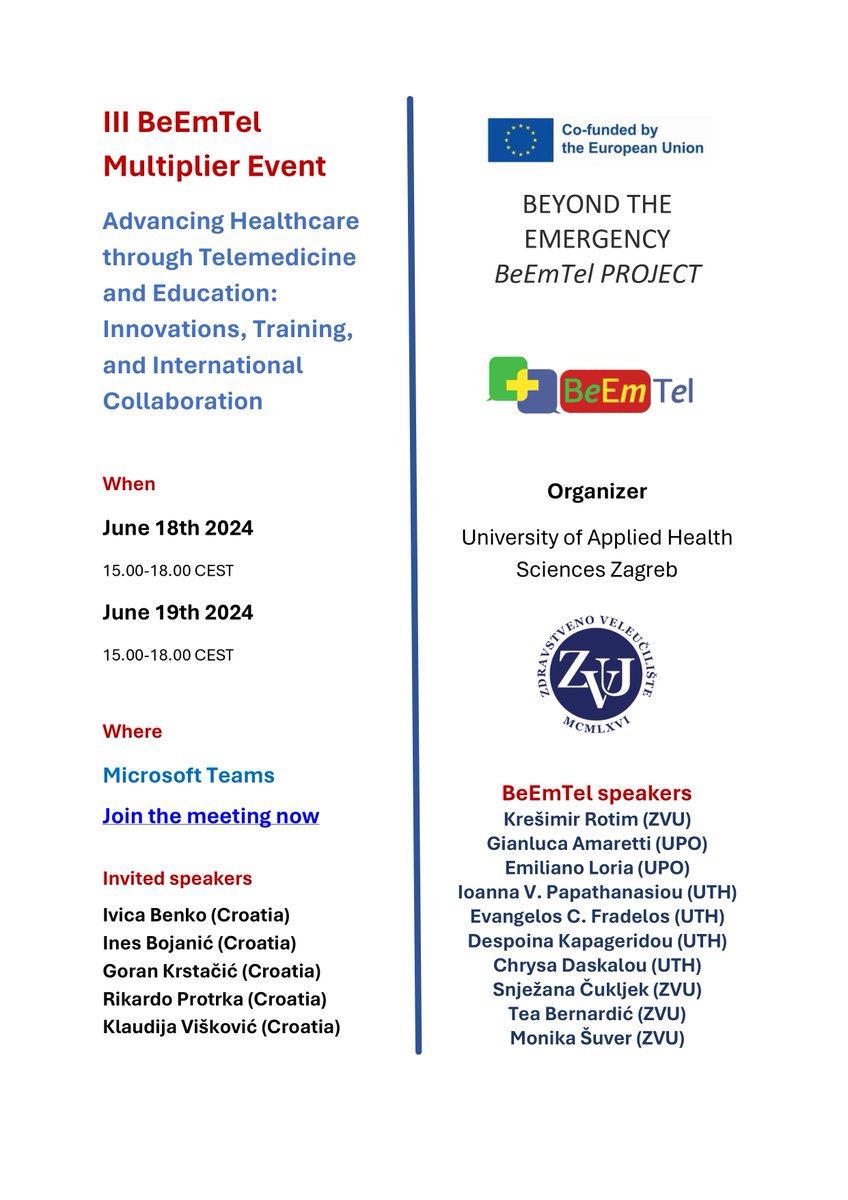 III BeEmTel Multiplier Event

Advancing Healthcare through Telemedicine and Education: Innovations, Training, and International Collaboration

When

June 18th 2024

15.00-18.00 CEST

June 19th 2024

15.00-18.00 CEST

Where

Microsoft Teams

Join the meeting now

Invited speakers

Ivica Benko (Croatia)
Ines Bojanić (Croatia)
Goran Krstačić (Croatia)
Rikardo Protrka (Croatia)
Klaudija Višković (Croatia)

Co-funded by the European Union

BEYOND THE EMERGENCY
BeEmTel PROJECT

BeEmTel

Organizer

University of Applied Health Sciences Zagreb

ZDRAVSTVENO VELEUČILIŠTE
ZVU
MCMLXVI

BeEmTel speakers
Krešimir Rotim (ZVU)
Gianluca Amaretti (UPO)
Emiliano Loria (UPO)
Ioanna V. Papathanasiou (UTH)
Evangelos C. Fradelos (UTH)
Despoina Kapageridou (UTH)
Chrysa Daskalou (UTH)
Snježana Čukljek (ZVU)
Tea Bernardić (ZVU)
Monika Šuver (ZVU)